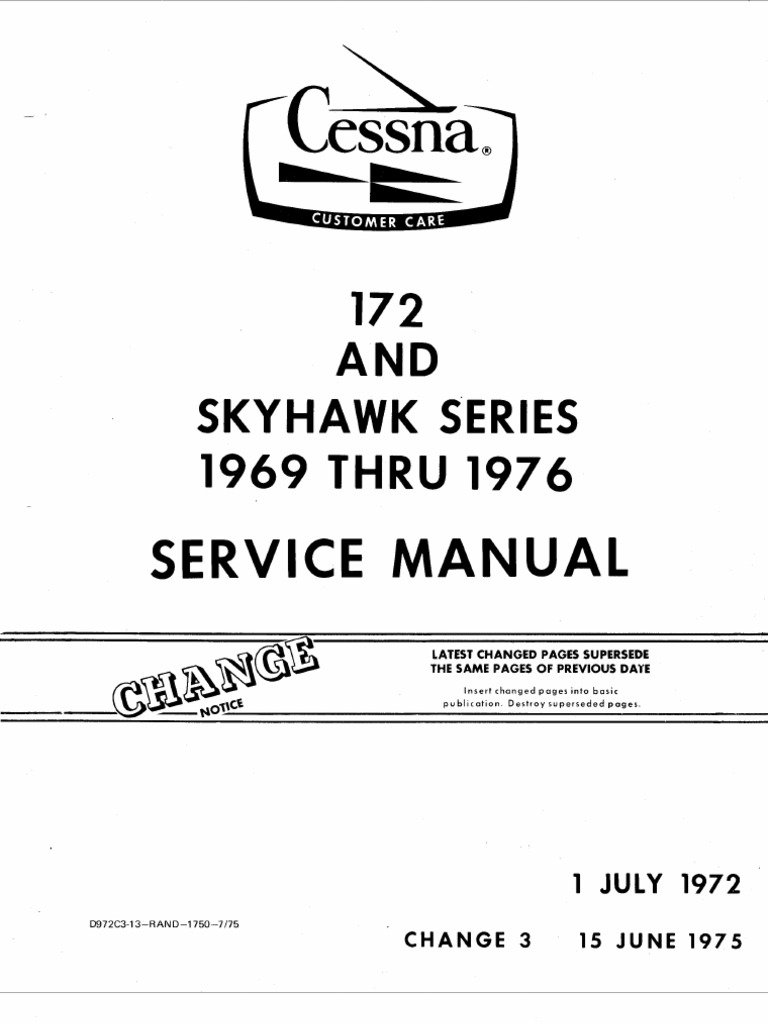 Cessna®

CUSTOMER CARE

172
AND
SKYHAWK SERIES
1969 THRU 1976

SERVICE MANUAL

CHANGE
NOTICE

LATEST CHANGED PAGES SUPERSEDE
THE SAME PAGES OF PREVIOUS DATE

Insert changed pages into basic publication. Destroy superseded pages.

1 JULY 1972

D972C3-13-RAND-1750-7/75

CHANGE 3 15 JUNE 1975